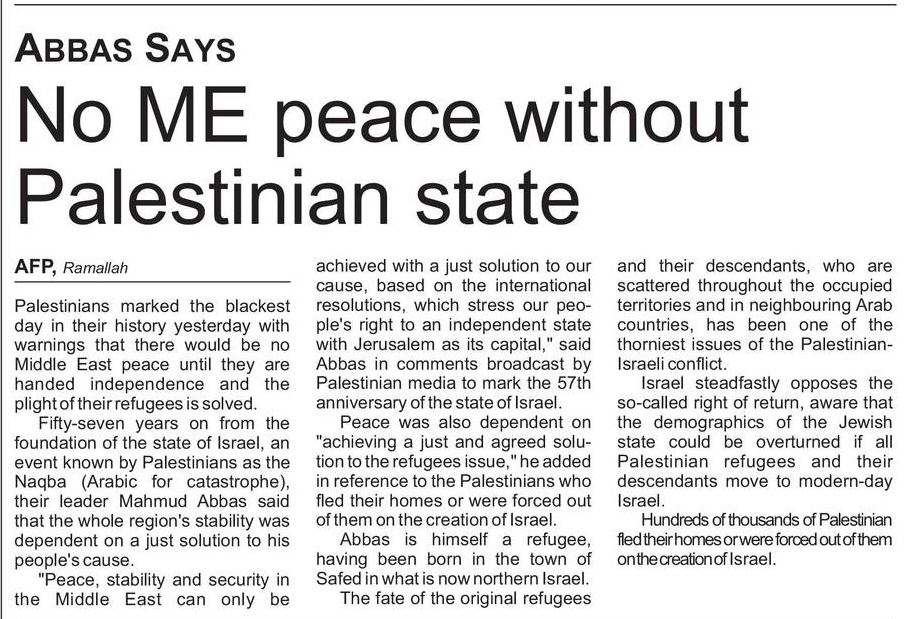 ABBAS SAYS

No ME peace without Palestinian state

AFP, Ramallah

Palestinians marked the blackest day in their history yesterday with warnings that there would be no Middle East peace until they are handed independence and the plight of their refugees is solved.

Fifty-seven years on from the foundation of the state of Israel, an event known by Palestinians as the Naqba (Arabic for catastrophe), their leader Mahmud Abbas said that the whole region's stability was dependent on a just solution to his people's cause.

"Peace, stability and security in the Middle East can only be achieved with a just solution to our cause, based on the international resolutions, which stress our people's right to an independent state with Jerusalem as its capital," said Abbas in comments broadcast by Palestinian media to mark the 57th anniversary of the state of Israel.

Peace was also dependent on "achieving a just and agreed solution to the refugees issue," he added in reference to the Palestinians who fled their homes or were forced out of them on the creation of Israel.

Abbas is himself a refugee, having been born in the town of Safed in what is now northern Israel.

The fate of the original refugees and their descendants, who are scattered throughout the occupied territories and in neighbouring Arab countries, has been one of the thorniest issues of the Palestinian-Israeli conflict.

Israel steadfastly opposes the so-called right of return, aware that the demographics of the Jewish state could be overturned if all Palestinian refugees and their descendants move to modern-day Israel.

Hundreds of thousands of Palestinian fled their homes or were forced out of them on the creation of Israel.